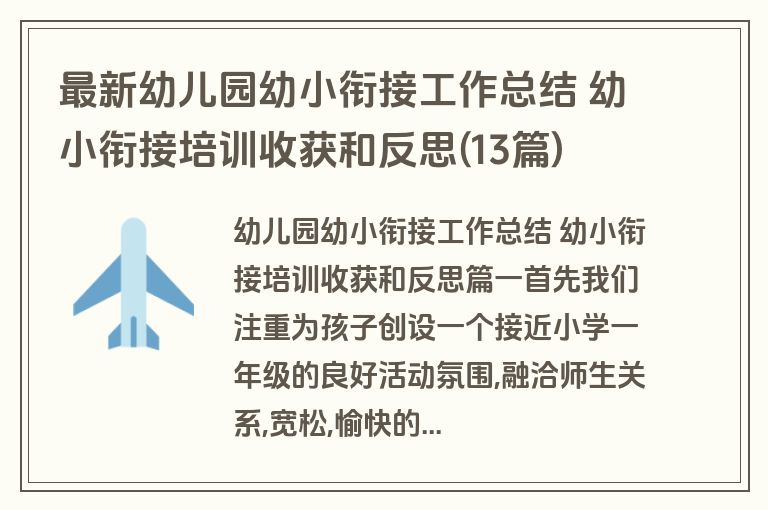 最新幼儿园幼小衔接工作总结 幼小衔接培训收获和反思(13篇)

幼儿园幼小衔接工作总结 幼小衔接培训收获和反思篇一首先我们注重为孩子创设一个接近小学一年级的良好活动氛围,融洽师生关系,宽松,愉快的...